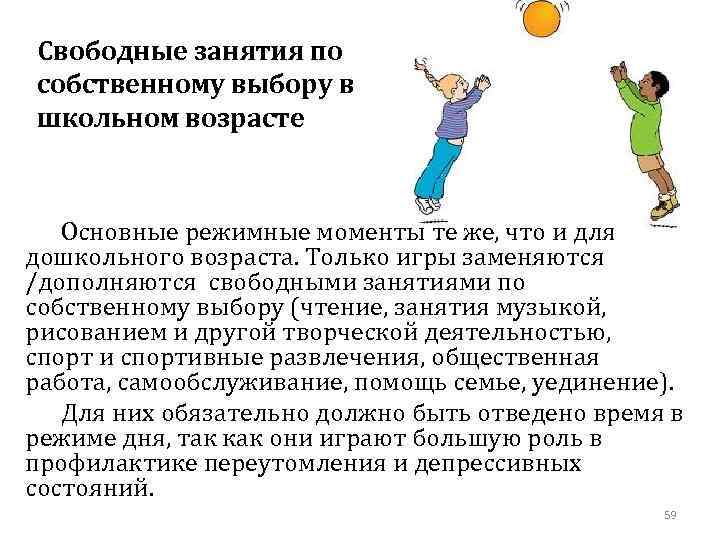 Свободные занятия по собственному выбору в школьном возрасте

Основные режимные моменты те же, что и для дошкольного возраста. Только игры заменяются /дополняются свободными занятиями по собственному выбору (чтение, занятия музыкой, рисованием и другой творческой деятельностью, спорт и спортивные развлечения, общественная работа, самообслуживание, помощь семье, уединение).

Для них обязательно должно быть отведено время в режиме дня, так как они играют большую роль в профилактике переутомления и депрессивных состояний.

59